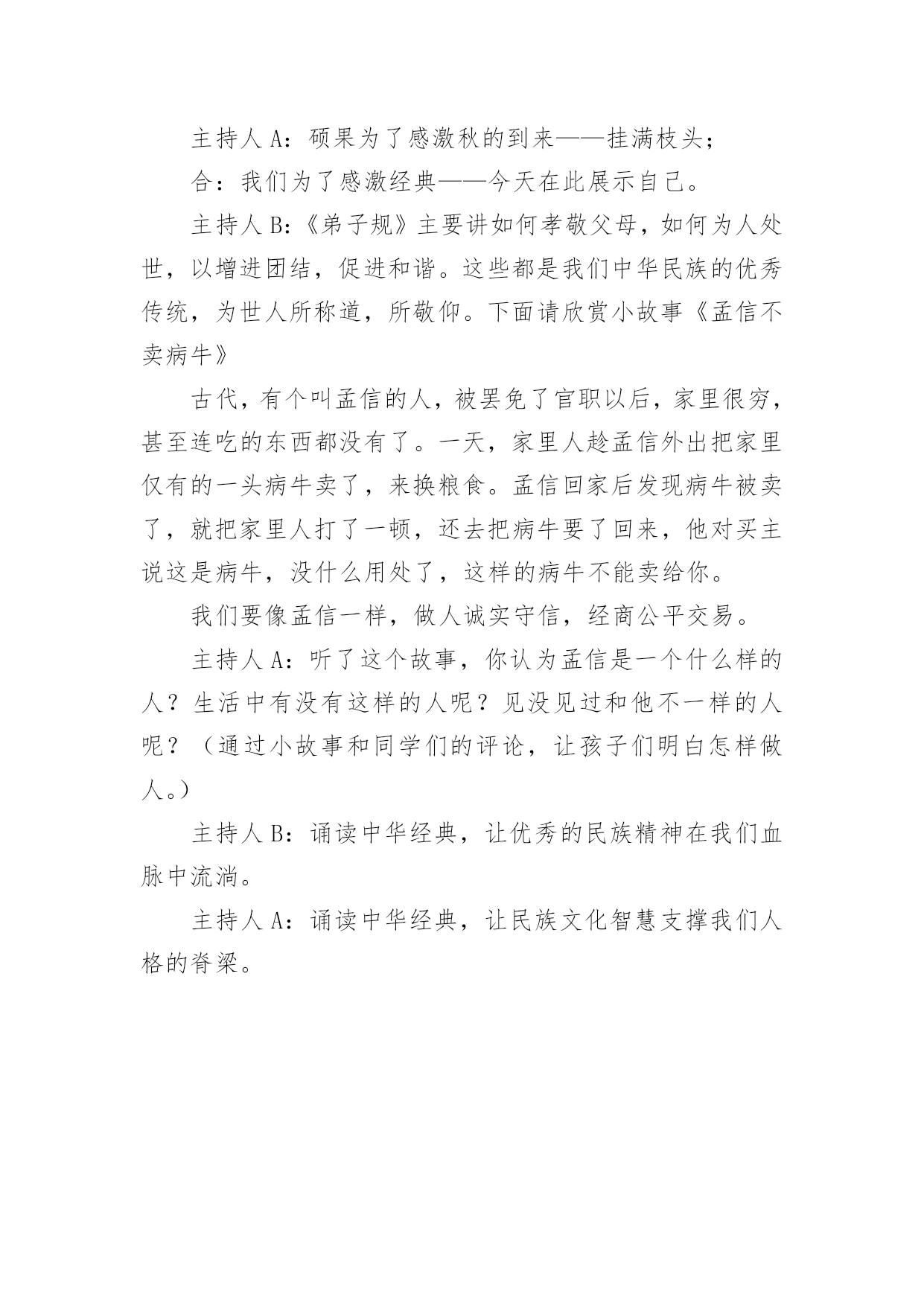 主持人 A：硕果为了感激秋的到来——挂满枝头；

合：我们为了感激经典——今天在此展示自己。

主持人 B：《弟子规》主要讲如何孝敬父母，如何为人处世，以增进团结，促进和谐。这些都是我们中华民族的优秀传统，为世人所称道，所敬仰。下面请欣赏小故事《孟信不卖病牛》

古代，有个叫孟信的人，被罢免了官职以后，家里很穷，甚至连吃的东西都没有了。一天，家里人趁孟信外出把家里仅有的一头病牛卖了，来换粮食。孟信回家后发现病牛被卖了，就把家里人打了一顿，还去把病牛要了回来，他对买主说这是病牛，没什么用处了，这样的病牛不能卖给你。

我们要像孟信一样，做人诚实守信，经商公平交易。

主持人 A：听了这个故事，你认为孟信是一个什么样的人？生活中有没有这样的人呢？见没见过和他不一样的人呢？（通过小故事和同学们的评论，让孩子们明白怎样做人。）

主持人 B：诵读中华经典，让优秀的民族精神在我们血脉中流淌。

主持人 A：诵读中华经典，让民族文化智慧支撑我们人格的脊梁。